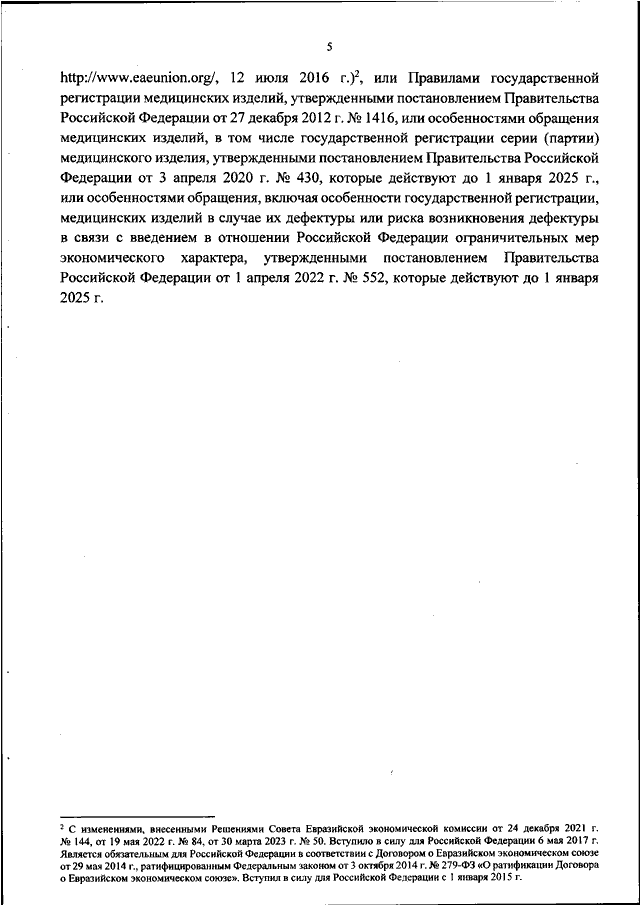 5

http://www.eaeunion.org/, 12 июля 2016 г.)$^2$, или Правилами государственной регистрации медицинских изделий, утвержденными постановлением Правительства Российской Федерации от 27 декабря 2012 г. № 1416, или особенностями обращения медицинских изделий, в том числе государственной регистрации серии (партии) медицинского изделия, утвержденными постановлением Правительства Российской Федерации от 3 апреля 2020 г. № 430, которые действуют до 1 января 2025 г., или особенностями обращения, включая особенности государственной регистрации, медицинских изделий в случае их дефектуры или риска возникновения дефектуры в связи с введением в отношении Российской Федерации ограничительных мер экономического характера, утвержденными постановлением Правительства Российской Федерации от 1 апреля 2022 г. № 552, которые действуют до 1 января 2025 г.

$^2$ С изменениями, внесенными Решениями Совета Евразийской экономической комиссии от 24 декабря 2021 г. № 144, от 19 мая 2022 г. № 84, от 30 марта 2023 г. № 50. Вступило в силу для Российской Федерации 6 мая 2017 г. Является обязательным для Российской Федерации в соответствии с Договором о Евразийском экономическом союзе от 29 мая 2014 г., ратифицированным Федеральным законом от 3 октября 2014 г. № 279-ФЗ «О ратификации Договора о Евразийском экономическом союзе». Вступил в силу для Российской Федерации с 1 января 2015 г.